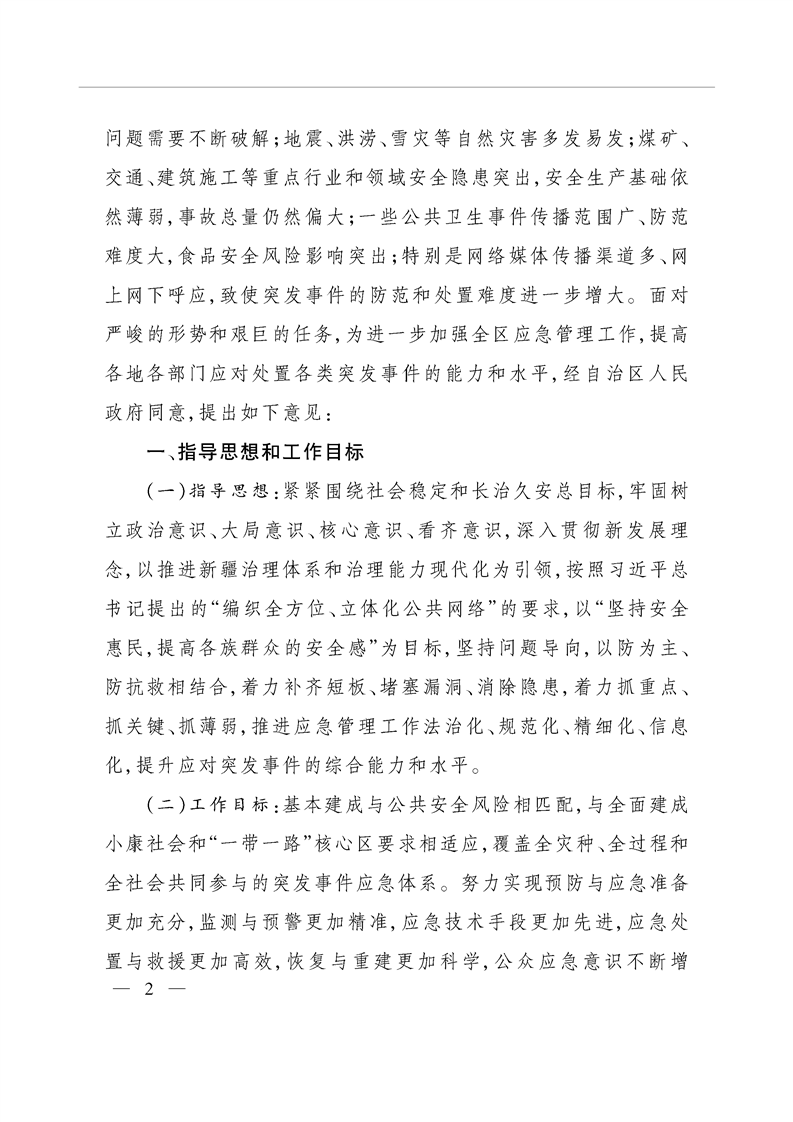 问题需要不断破解；地震、洪涝、雪灾等自然灾害多发易发；煤矿、交通、建筑施工等重点行业和领域安全隐患突出，安全生产基础依然薄弱，事故总量仍然偏大；一些公共卫生事件传播范围广、防范难度大，食品安全风险影响突出；特别是网络媒体传播渠道多、网上网下呼应，致使突发事件的防范和处置难度进一步增大。面对严峻的形势和艰巨的任务，为进一步加强全区应急管理工作，提高各地各部门应对处置各类突发事件的能力和水平，经自治区人民政府同意，提出如下意见：

一、指导思想和工作目标

（一）指导思想：紧紧围绕社会稳定和长治久安总目标，牢固树立政治意识、大局意识、核心意识、看齐意识，深入贯彻新发展理念，以推进新疆治理体系和治理能力现代化为引领，按照习近平总书记提出的“编织全方位、立体化公共网络”的要求，以“坚持安全惠民，提高各族群众的安全感”为目标，坚持问题导向，以防为主、防抗救相结合，着力补齐短板、堵塞漏洞、消除隐患，着力抓重点、抓关键、抓薄弱，推进应急管理工作法治化、规范化、精细化、信息化，提升应对突发事件的综合能力和水平。

（二）工作目标：基本建成与公共安全风险相匹配，与全面建成小康社会和“一带一路”核心区要求相适应，覆盖全灾种、全过程和全社会共同参与的突发事件应急体系。努力实现预防与应急准备更加充分，监测与预警更加精准，应急技术手段更加先进，应急处置与救援更加高效，恢复与重建更加科学，公众应急意识不断增

— 2 —